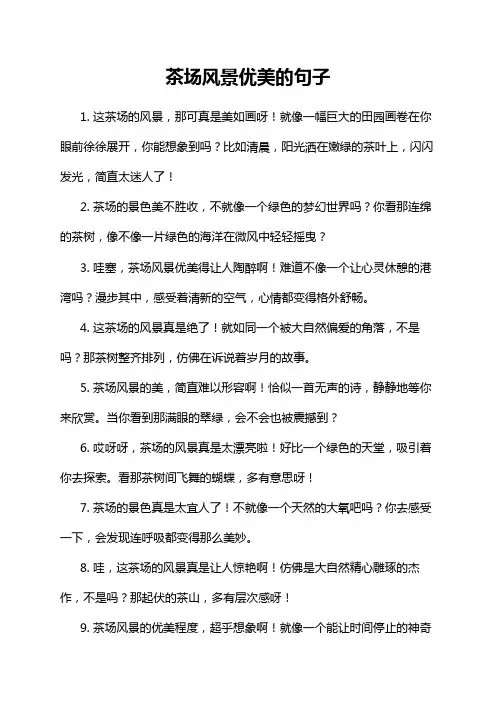 茶场风景优美的句子

1. 这茶场的风景，那可真是美如画呀！就像一幅巨大的田园画卷在你眼前徐徐展开，你能想象到吗？比如清晨，阳光洒在嫩绿的茶叶上，闪闪发光，简直太迷人了！

2. 茶场的景色美不胜收，不就像一个绿色的梦幻世界吗？你看那连绵的茶树，像不像一片绿色的海洋在微风中轻轻摇曳？

3. 哇塞，茶场风景优美得让人陶醉啊！难道不像一个让心灵休憩的港湾吗？漫步其中，感受着清新的空气，心情都变得格外舒畅。

4. 这茶场的风景真是绝了！就如同一个被大自然偏爱的角落，不是吗？那茶树整齐排列，仿佛在诉说着岁月的故事。

5. 茶场风景的美，简直难以形容啊！恰似一首无声的诗，静静地等你来欣赏。当你看到那满眼的翠绿，会不会也被震撼到？

6. 哎呀呀，茶场的风景真是太漂亮啦！好比一个绿色的天堂，吸引着你去探索。看那茶树间飞舞的蝴蝶，多有意思呀！

7. 茶场的景色真是太宜人了！不就像一个天然的大氧吧吗？你去感受一下，会发现连呼吸都变得那么美妙。

8. 哇，这茶场的风景真是让人惊艳啊！仿佛是大自然精心雕琢的杰作，不是吗？那起伏的茶山，多有层次感呀！

9. 茶场风景的优美程度，超乎想象啊！就像一个能让时间停止的神奇